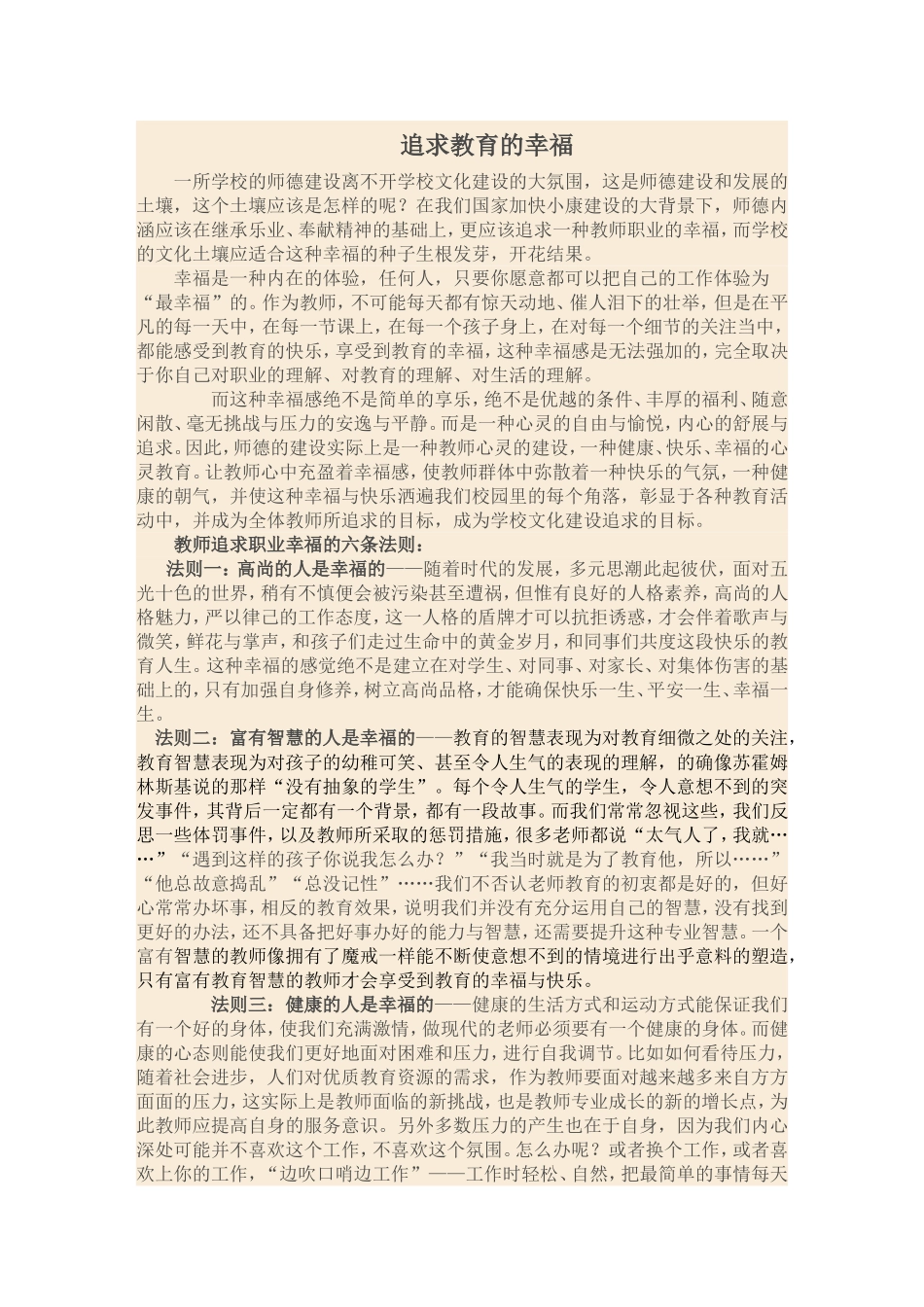 追求教育的幸福

一所学校的师德建设离不开学校文化建设的大氛围，这是师德建设和发展的土壤，这个土壤应该是怎样的呢？在我们国家加快小康建设的大背景下，师德内涵应该在继承乐业、奉献精神的基础上，更应该追求一种教师职业的幸福，而学校的文化土壤应适合这种幸福的种子生根发芽，开花结果。

幸福是一种内在的体验，任何人，只要你愿意都可以把自己的工作体验为“最幸福”的。作为教师，不可能每天都有惊天动地、催人泪下的壮举，但是在平凡的每一天中，在每一节课上，在每一个孩子身上，在对每一个细节的关注当中，都能感受到教育的快乐，享受到教育的幸福，这种幸福感是无法强加的，完全取决于你自己对职业的理解、对教育的理解、对生活的理解。

而这种幸福感绝不是简单的享乐，绝不是优越的条件、丰厚的福利、随意闲散、毫无挑战与压力的安逸与平静。而是一种心灵的自由与愉悦，内心的舒展与追求。因此，师德的建设实际上是一种教师心灵的建设，一种健康、快乐、幸福的心灵教育。让教师心中充盈着幸福感，使教师群体中弥散着一种快乐的气氛，一种健康的朝气，并使这种幸福与快乐洒遍我们校园里的每个角落，彰显于各种教育活动中，并成为全体教师所追求的目标，成为学校文化建设追求的目标。

教师追求职业幸福的六条法则：

法则一：高尚的人是幸福的——随着时代的发展，多元思潮此起彼伏，面对五光十色的世界，稍有不慎便会被污染甚至遭祸，但惟有良好的人格素养，高尚的人格魅力，严以律己的工作态度，这一人格的盾牌才可以抗拒诱惑，才会伴着歌声与微笑，鲜花与掌声，和孩子们走过生命中的黄金岁月，和同事们共度这段快乐的教育人生。这种幸福的感觉绝不是建立在对学生、对同事、对家长、对集体伤害的基础上的，只有加强自身修养，树立高尚品格，才能确保快乐一生、平安一生、幸福一生。

法则二：富有智慧的人是幸福的——教育的智慧表现为对教育细微之处的关注，教育智慧表现为对孩子的幼稚可笑、甚至令人生气的表现的理解，的确像苏霍姆林斯基说的那样“没有抽象的学生”。每个令人生气的学生，令人意想不到的突发事件，其背后一定都有一个背景，都有一段故事。而我们常常忽视这些，我们反思一些体罚事件，以及教师所采取的惩罚措施，很多老师都说“太气人了，我就……”“遇到这样的孩子你说我怎么办？”“我当时就是为了教育他，所以……”“他总故意捣乱”“总没记性”……我们不否认老师教育的初衷都是好的，但好心常常办坏事，相反的教育效果，说明我们并没有充分运用自己的智慧，没有找到更好的办法，还不具备把好事办好的能力与智慧，还需要提升这种专业智慧。一个富有智慧的教师像拥有了魔戒一样能不断使意想不到的情境进行出乎意料的塑造，只有富有教育智慧的教师才会享受到教育的幸福与快乐。

法则三：健康的人是幸福的——健康的生活方式和运动方式能保证我们有一个好的身体，使我们充满激情，做现代的老师必须要有一个健康的身体。而健康的心态则能使我们更好地面对困难和压力，进行自我调节。比如如何看待压力，随着社会进步，人们对优质教育资源的需求，作为教师要面对越来越多来自方方面面的压力，这实际上是教师面临的新挑战，也是教师专业成长的新的增长点，为此教师应提高自身的服务意识。另外多数压力的产生也在于自身，因为我们内心深处可能并不喜欢这个工作，不喜欢这个氛围。怎么办呢？或者换个工作，或者喜欢上你的工作，“边吹口哨边工作”——工作时轻松、自然，把最简单的事情每天